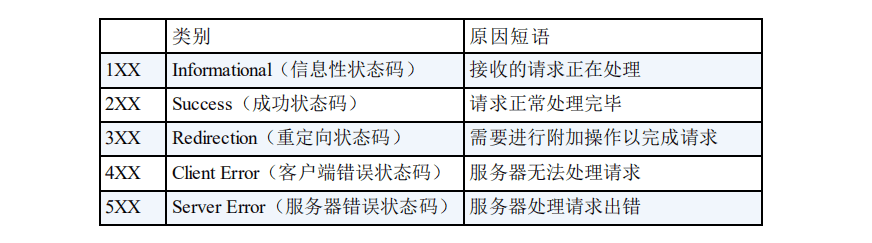 | | 类别 | 原因短语 |
|---|---|---|
| 1XX | Informational（信息性状态码） | 接收的请求正在处理 |
| 2XX | Success（成功状态码） | 请求正常处理完毕 |
| 3XX | Redirection（重定向状态码） | 需要进行附加操作以完成请求 |
| 4XX | Client Error（客户端错误状态码） | 服务器无法处理请求 |
| 5XX | Server Error（服务器错误状态码） | 服务器处理请求出错 |